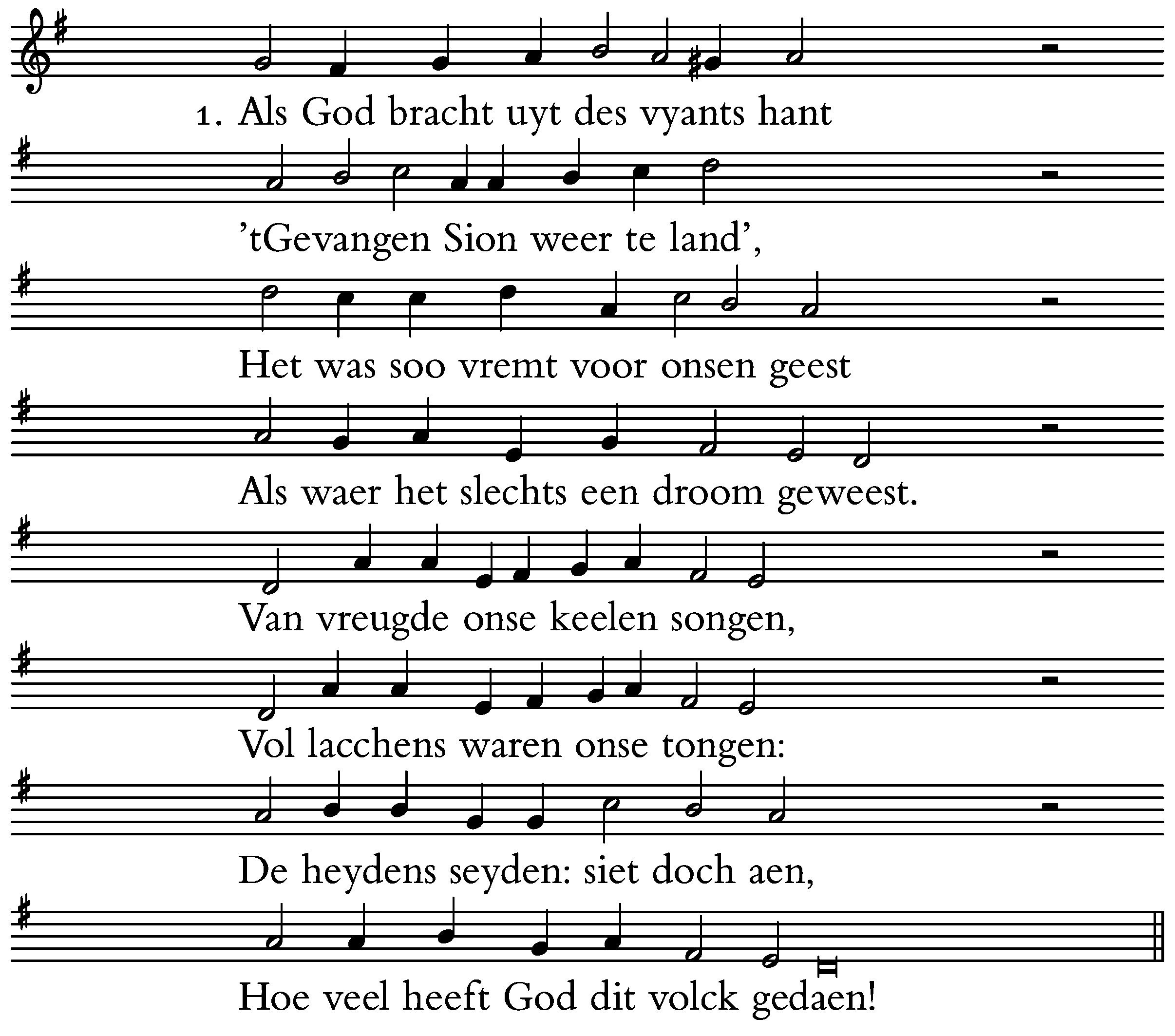 1. Als God bracht uyt des vyants hant

’tGevangen Sion weer te land’,

Het was soo vremt voor onsen geest

Als waer het slechts een droom geweest.

Van vreugde onse keelen songen,

Vol lacchens waren onse tongen:

De heydens seyden: siet doch aen,

Hoe veel heeft God dit volck gedaen!